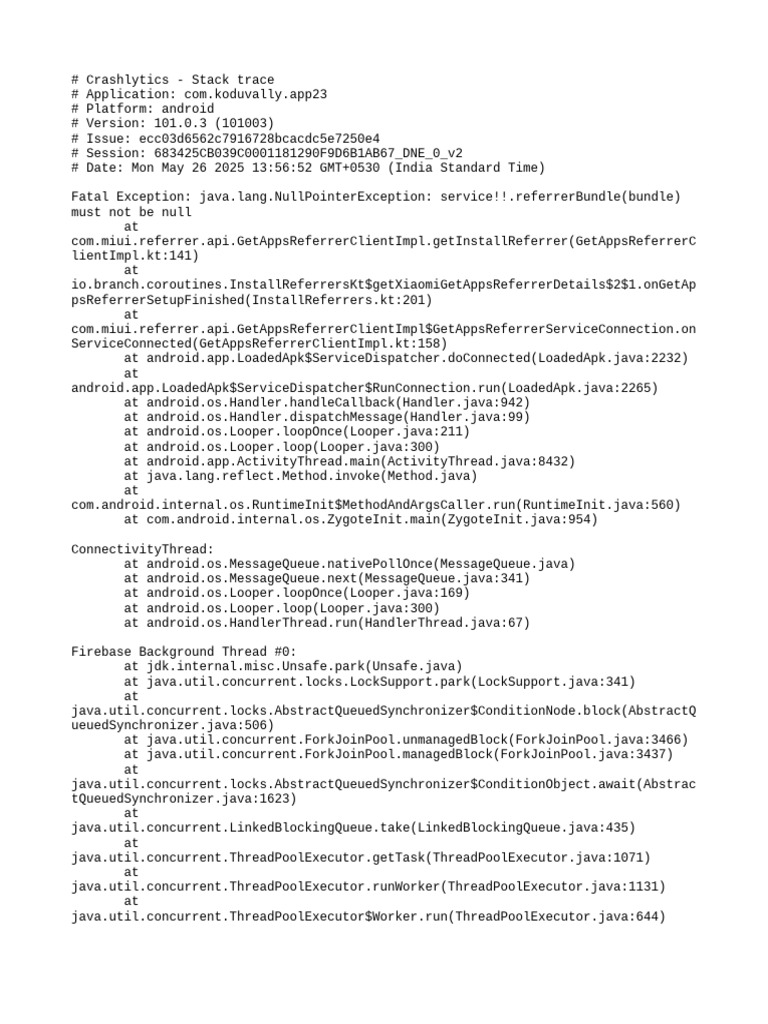 # Crashlytics - Stack trace
# Application: com.koduvally.app23
# Platform: android
# Version: 101.0.3 (101003)
# Issue: ecc03d6562c7916728bcacdc5e7250e4
# Session: 683425CB039C0001181290F9D6B1AB67_DNE_0_v2
# Date: Mon May 26 2025 13:56:52 GMT+0530 (India Standard Time)

Fatal Exception: java.lang.NullPointerException: service!!.referrerBundle(bundle) must not be null
at com.miui.referrer.api.GetAppsReferrerClientImpl.getInstallReferrer(GetAppsReferrerClientImpl.kt:141)
at io.branch.coroutines.InstallReferrersKt$getXiaomiGetAppsReferrerDetails$2$1.onGetAppsReferrerSetupFinished(InstallReferrers.kt:201)
at com.miui.referrer.api.GetAppsReferrerClientImpl$GetAppsReferrerServiceConnection.onServiceConnected(GetAppsReferrerClientImpl.kt:158)
at android.app.LoadedApk$ServiceDispatcher.doConnected(LoadedApk.java:2232)
at android.app.LoadedApk$ServiceDispatcher$RunConnection.run(LoadedApk.java:2265)
at android.os.Handler.handleCallback(Handler.java:942)
at android.os.Handler.dispatchMessage(Handler.java:99)
at android.os.Looper.loopOnce(Looper.java:211)
at android.os.Looper.loop(Looper.java:300)
at android.app.ActivityThread.main(ActivityThread.java:8432)
at java.lang.reflect.Method.invoke(Method.java)
at com.android.internal.os.RuntimeInit$MethodAndArgsCaller.run(RuntimeInit.java:560)
at com.android.internal.os.ZygoteInit.main(ZygoteInit.java:954)

ConnectivityThread:
at android.os.MessageQueue.nativePollOnce(MessageQueue.java)
at android.os.MessageQueue.next(MessageQueue.java:341)
at android.os.Looper.loopOnce(Looper.java:169)
at android.os.Looper.loop(Looper.java:300)
at android.os.HandlerThread.run(HandlerThread.java:67)

Firebase Background Thread #0:
at jdk.internal.misc.Unsafe.park(Unsafe.java)
at java.util.concurrent.locks.LockSupport.park(LockSupport.java:341)
at java.util.concurrent.locks.AbstractQueuedSynchronizer$ConditionNode.block(AbstractQueuedSynchronizer.java:506)
at java.util.concurrent.ForkJoinPool.unmanagedBlock(ForkJoinPool.java:3466)
at java.util.concurrent.ForkJoinPool.managedBlock(ForkJoinPool.java:3437)
at java.util.concurrent.locks.AbstractQueuedSynchronizer$ConditionObject.await(AbstractQueuedSynchronizer.java:1623)
at java.util.concurrent.LinkedBlockingQueue.take(LinkedBlockingQueue.java:435)
at java.util.concurrent.ThreadPoolExecutor.getTask(ThreadPoolExecutor.java:1071)
at java.util.concurrent.ThreadPoolExecutor.runWorker(ThreadPoolExecutor.java:1131)
at java.util.concurrent.ThreadPoolExecutor$Worker.run(ThreadPoolExecutor.java:644)